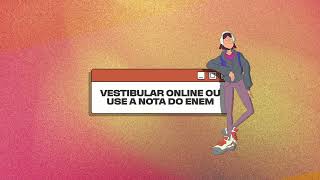 VESTIBULAR ONLINE OU USE A NOTA DO ENEM